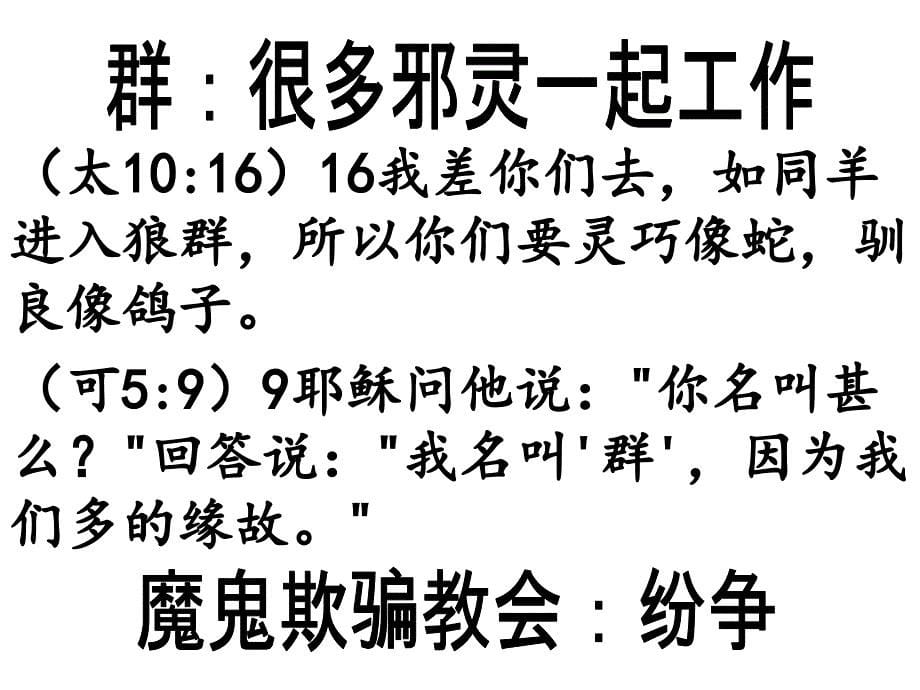 群：很多邪灵一起工作

（太10:16）16我差你们去，如同羊进入狼群，所以你们要灵巧像蛇，驯良像鸽子。

（可5:9）9耶稣问他说："你名叫甚么？"回答说："我名叫'群'，因为我们多的缘故。"

魔鬼欺骗教会：纷争